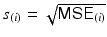 $s_{(i)} = \sqrt{\text{MSE}_{(i)}}$